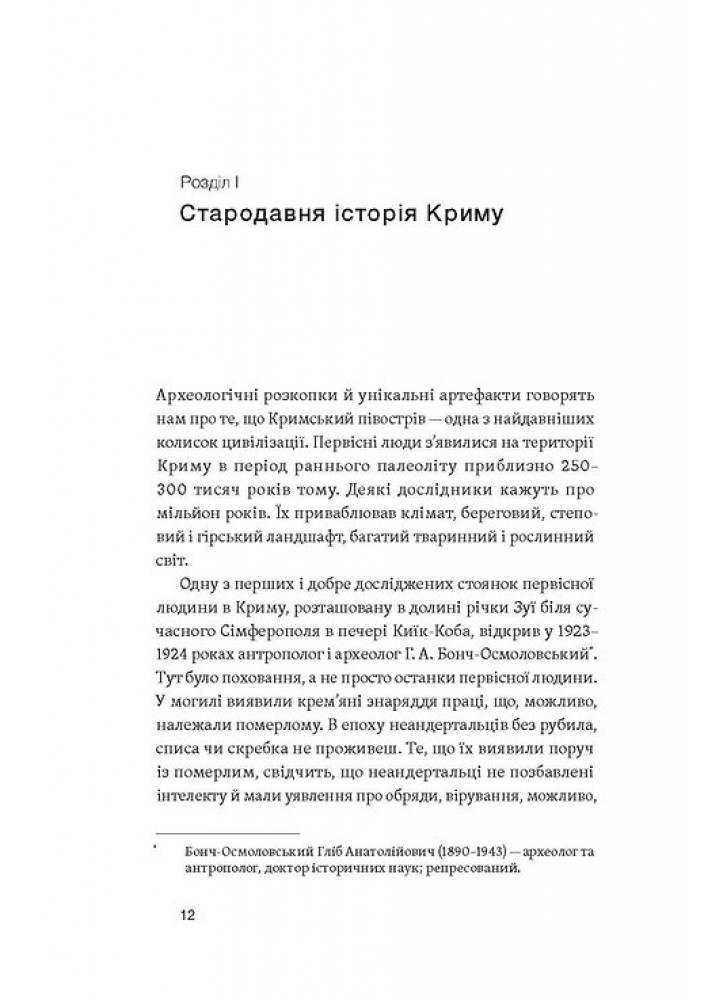 Розділ I
Стародавня історія Криму

Археологічні розкопки й унікальні артефакти говорять нам про те, що Кримський півострів — одна з найдавніших колисок цивілізації. Первісні люди з'явилися на території Криму в період раннього палеоліту приблизно 250–300 тисяч років тому. Деякі дослідники кажуть про мільйон років. Їх приваблював клімат, береговий, степовий і гірський ландшафт, багатий тваринний і рослинний світ.

Одну з перших і добре досліджених стоянок первісної людини в Криму, розташовану в долині річки Зуї біля сучасного Сімферополя в печері Киїк-Коба, відкрив у 1923–1924 роках антрополог і археолог Г. А. Бонч-Осмоловський*. Тут було поховання, а не просто останки первісної людини. У могилі виявили крем'яні знаряддя праці, що, можливо, належали померлому. В епоху неандертальців без рубила, списа чи скребка не проживеш. Те, що їх виявили поруч із померлим, свідчить, що неандертальці не позбавлені інтелекту й мали уявлення про обряди, вірування, можливо,

* Бонч-Осмоловський Гліб Анатолійович (1890–1943) — археолог та антрополог, доктор історичних наук; репресований.

12